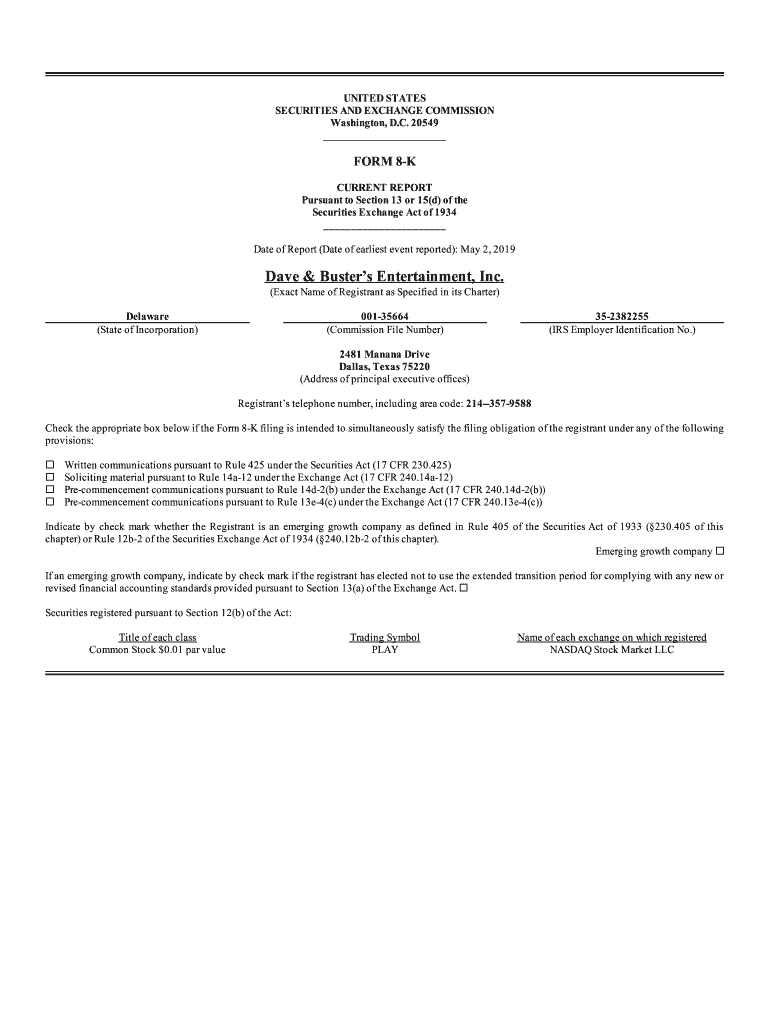 UNITED STATES
SECURITIES AND EXCHANGE COMMISSION
Washington, D.C. 20549

FORM 8-K

CURRENT REPORT
Pursuant to Section 13 or 15(d) of the
Securities Exchange Act of 1934

Date of Report (Date of earliest event reported): May 2, 2019

Dave & Buster's Entertainment, Inc.
(Exact Name of Registrant as Specified in its Charter)

| Delaware | 001-35664 | 35-2382255 |
|---|---|---|
| (State of Incorporation) | (Commission File Number) | (IRS Employer Identification No.) |

2481 Manana Drive
Dallas, Texas 75220
(Address of principal executive offices)

Registrant's telephone number, including area code: 214–357-9588

Check the appropriate box below if the Form 8-K filing is intended to simultaneously satisfy the filing obligation of the registrant under any of the following provisions:

☐ Written communications pursuant to Rule 425 under the Securities Act (17 CFR 230.425)
☐ Soliciting material pursuant to Rule 14a-12 under the Exchange Act (17 CFR 240.14a-12)
☐ Pre-commencement communications pursuant to Rule 14d-2(b) under the Exchange Act (17 CFR 240.14d-2(b))
☐ Pre-commencement communications pursuant to Rule 13e-4(c) under the Exchange Act (17 CFR 240.13e-4(c))

Indicate by check mark whether the Registrant is an emerging growth company as defined in Rule 405 of the Securities Act of 1933 (§230.405 of this chapter) or Rule 12b-2 of the Securities Exchange Act of 1934 (§240.12b-2 of this chapter).
Emerging growth company ☐

If an emerging growth company, indicate by check mark if the registrant has elected not to use the extended transition period for complying with any new or revised financial accounting standards provided pursuant to Section 13(a) of the Exchange Act. ☐

Securities registered pursuant to Section 12(b) of the Act:

| Title of each class | Trading Symbol | Name of each exchange on which registered |
|---|---|---|
| Common Stock $0.01 par value | PLAY | NASDAQ Stock Market LLC |